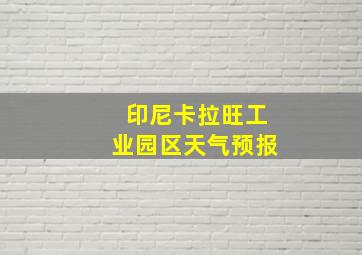 印尼卡拉旺工业园区天气预报